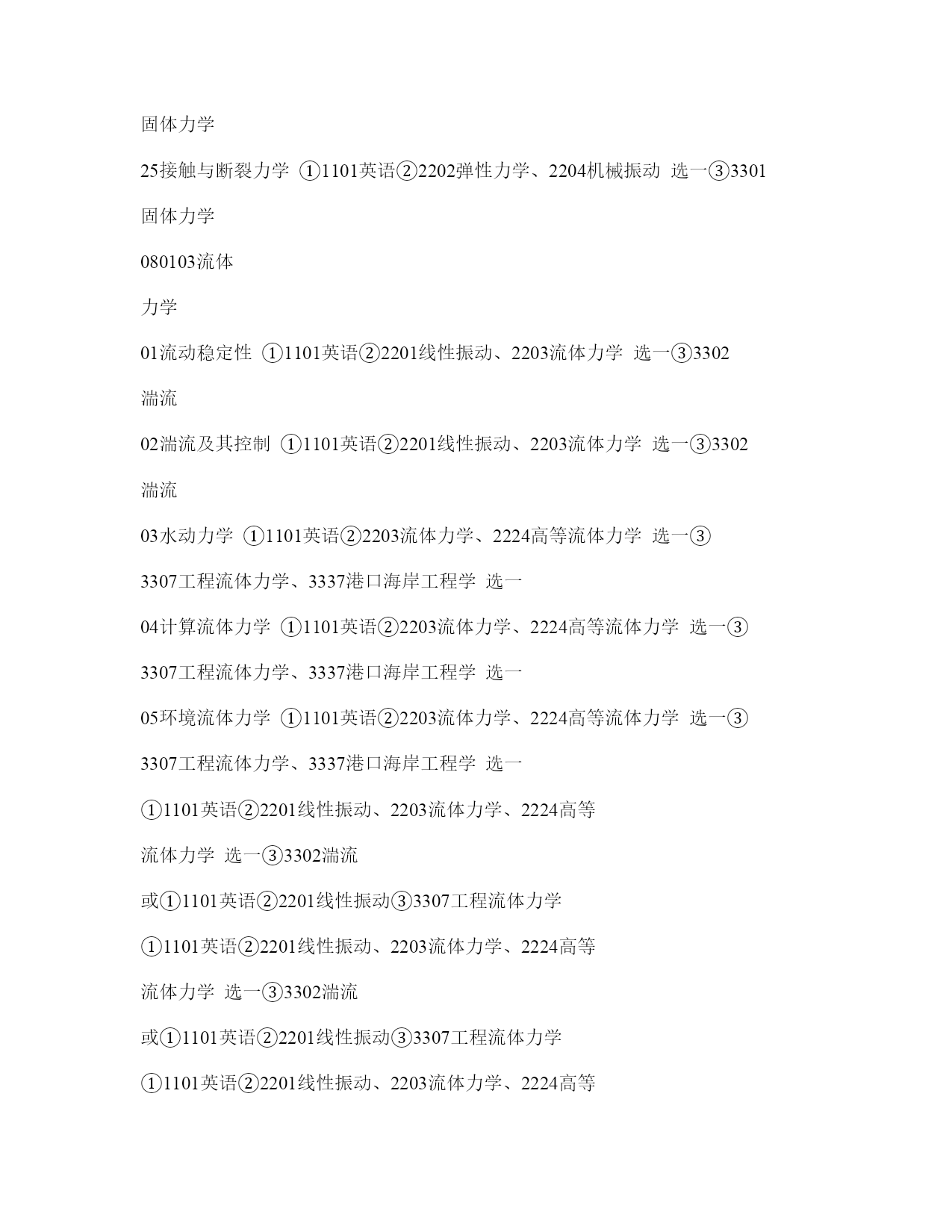 固体力学

25接触与断裂力学 ①1101英语②2202弹性力学、2204机械振动 选一③3301

固体力学

080103流体

力学

01流动稳定性 ①1101英语②2201线性振动、2203流体力学 选一③3302

湍流

02湍流及其控制 ①1101英语②2201线性振动、2203流体力学 选一③3302

湍流

03水动力学 ①1101英语②2203流体力学、2224高等流体力学 选一③

3307工程流体力学、3337港口海岸工程学 选一

04计算流体力学 ①1101英语②2203流体力学、2224高等流体力学 选一③

3307工程流体力学、3337港口海岸工程学 选一

05环境流体力学 ①1101英语②2203流体力学、2224高等流体力学 选一③

3307工程流体力学、3337港口海岸工程学 选一

①1101英语②2201线性振动、2203流体力学、2224高等

流体力学 选一③3302湍流

或①1101英语②2201线性振动③3307工程流体力学

①1101英语②2201线性振动、2203流体力学、2224高等

流体力学 选一③3302湍流

或①1101英语②2201线性振动③3307工程流体力学

①1101英语②2201线性振动、2203流体力学、2224高等